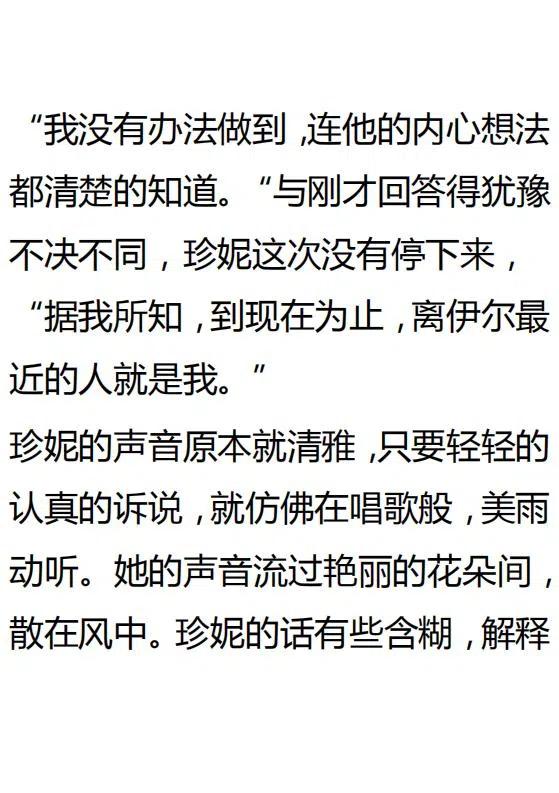 “我没有办法做到，连他的内心想法都清楚的知道。“与刚才回答得犹豫不决不同，珍妮这次没有停下来，“据我所知，到现在为止，离伊尔最近的人就是我。”

珍妮的声音原本就清雅，只要轻轻的认真的诉说，就仿佛在唱歌般，美雨动听。她的声音流过艳丽的花朵间，散在风中。珍妮的话有些含糊，解释